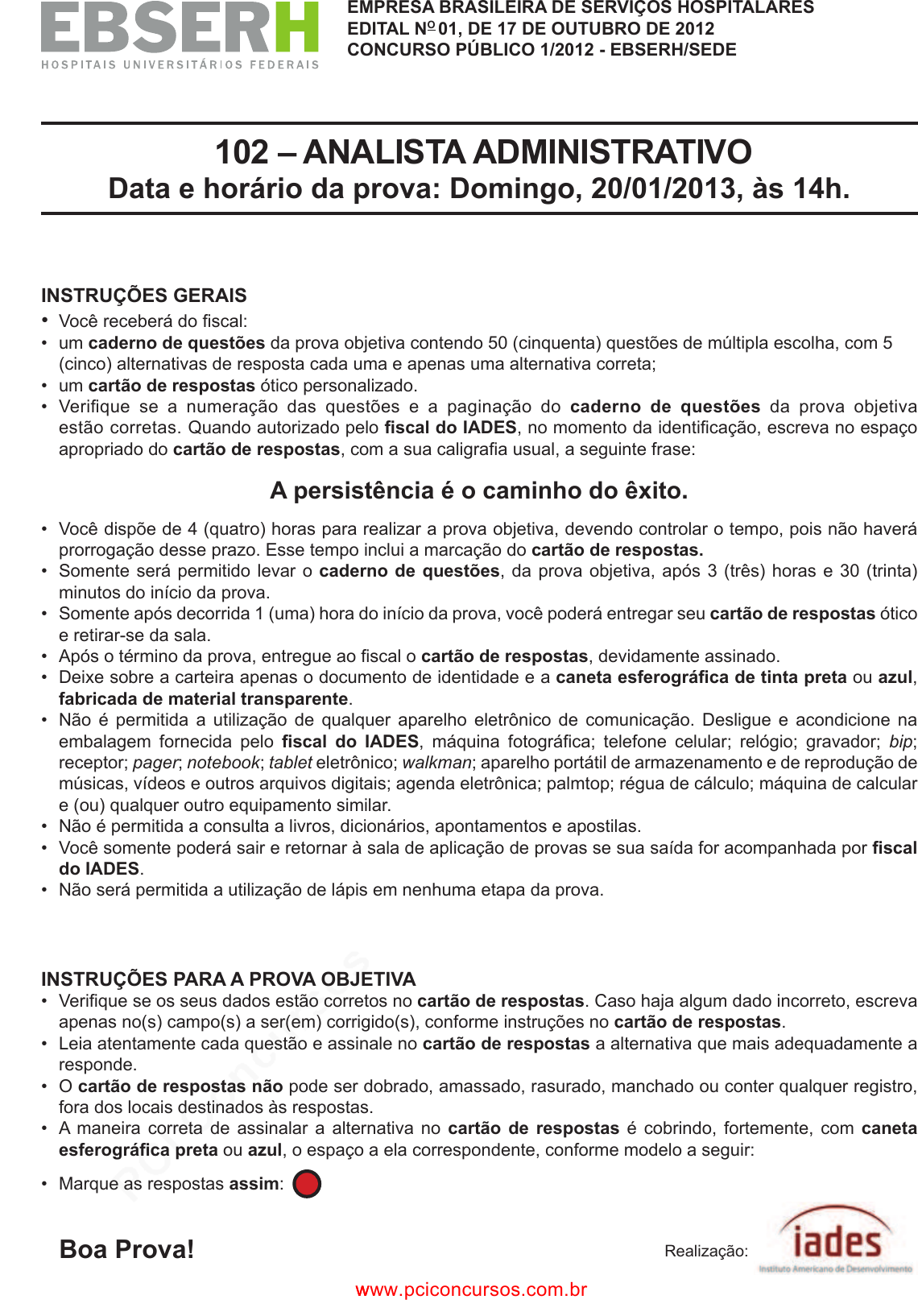 EBSERH
HOSPITAIS UNIVERSITÁRIOS FEDERAIS

EMPRESA BRASILEIRA DE SERVIÇOS HOSPITALARES
EDITAL Nº 01, DE 17 DE OUTUBRO DE 2012
CONCURSO PÚBLICO 1/2012 - EBSERH/SEDE

102 – ANALISTA ADMINISTRATIVO
Data e horário da prova: Domingo, 20/01/2013, às 14h.

INSTRUÇÕES GERAIS
• Você receberá do fiscal:
• um caderno de questões da prova objetiva contendo 50 (cinquenta) questões de múltipla escolha, com 5 (cinco) alternativas de resposta cada uma e apenas uma alternativa correta;
• um cartão de respostas ótico personalizado.
• Verifique se a numeração das questões e a paginação do caderno de questões da prova objetiva estão corretas. Quando autorizado pelo fiscal do IADES, no momento da identificação, escreva no espaço apropriado do cartão de respostas, com a sua caligrafia usual, a seguinte frase:

A persistência é o caminho do êxito.

• Você dispõe de 4 (quatro) horas para realizar a prova objetiva, devendo controlar o tempo, pois não haverá prorrogação desse prazo. Esse tempo inclui a marcação do cartão de respostas.
• Somente será permitido levar o caderno de questões, da prova objetiva, após 3 (três) horas e 30 (trinta) minutos do início da prova.
• Somente após decorrida 1 (uma) hora do início da prova, você poderá entregar seu cartão de respostas ótico e retirar-se da sala.
• Após o término da prova, entregue ao fiscal o cartão de respostas, devidamente assinado.
• Deixe sobre a carteira apenas o documento de identidade e a caneta esferográfica de tinta preta ou azul, fabricada de material transparente.
• Não é permitida a utilização de qualquer aparelho eletrônico de comunicação. Desligue e acondicione na embalagem fornecida pelo fiscal do IADES, máquina fotográfica; telefone celular; relógio; gravador; bip; receptor; pager; notebook; tablet eletrônico; walkman; aparelho portátil de armazenamento e de reprodução de músicas, vídeos e outros arquivos digitais; agenda eletrônica; palmtop; régua de cálculo; máquina de calcular e (ou) qualquer outro equipamento similar.
• Não é permitida a consulta a livros, dicionários, apontamentos e apostilas.
• Você somente poderá sair e retornar à sala de aplicação de provas se sua saída for acompanhada por fiscal do IADES.
• Não será permitida a utilização de lápis em nenhuma etapa da prova.

INSTRUÇÕES PARA A PROVA OBJETIVA
• Verifique se os seus dados estão corretos no cartão de respostas. Caso haja algum dado incorreto, escreva apenas no(s) campo(s) a ser(em) corrigido(s), conforme instruções no cartão de respostas.
• Leia atentamente cada questão e assinale no cartão de respostas a alternativa que mais adequadamente a responde.
• O cartão de respostas não pode ser dobrado, amassado, rasurado, manchado ou conter qualquer registro, fora dos locais destinados às respostas.
• A maneira correta de assinalar a alternativa no cartão de respostas é cobrindo, fortemente, com caneta esferográfica preta ou azul, o espaço a ela correspondente, conforme modelo a seguir:

• Marque as respostas assim:

Boa Prova!

Realização: iades
Instituto Americano de Desenvolvimento

www.pciconcursos.com.br